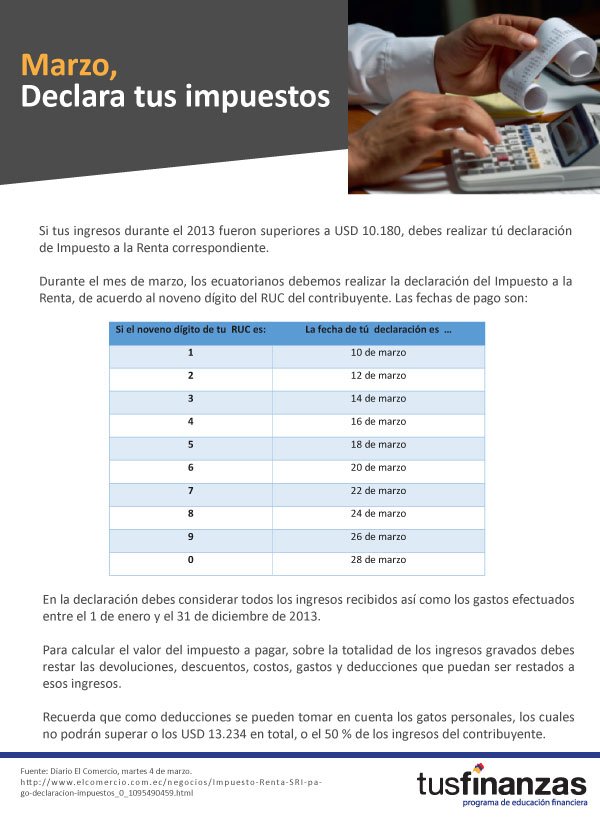 Marzo,
Declara tus impuestos

Si tus ingresos durante el 2013 fueron superiores a USD 10.180, debes realizar tú declaración de Impuesto a la Renta correspondiente.

Durante el mes de marzo, los ecuatorianos debemos realizar la declaración del Impuesto a la Renta, de acuerdo al noveno dígito del RUC del contribuyente. Las fechas de pago son:

| Si el noveno dígito de tu RUC es: | La fecha de tú declaración es ... |
|---|---|
| 1 | 10 de marzo |
| 2 | 12 de marzo |
| 3 | 14 de marzo |
| 4 | 16 de marzo |
| 5 | 18 de marzo |
| 6 | 20 de marzo |
| 7 | 22 de marzo |
| 8 | 24 de marzo |
| 9 | 26 de marzo |
| 0 | 28 de marzo |

En la declaración debes considerar todos los ingresos recibidos así como los gastos efectuados entre el 1 de enero y el 31 de diciembre de 2013.

Para calcular el valor del impuesto a pagar, sobre la totalidad de los ingresos gravados debes restar las devoluciones, descuentos, costos, gastos y deducciones que puedan ser restados a esos ingresos.

Recuerda que como deducciones se pueden tomar en cuenta los gatos personales, los cuales no podrán superar o los USD 13.234 en total, o el 50 % de los ingresos del contribuyente.

Fuente: Diario El Comercio, martes 4 de marzo.
http://www.elcomercio.com.ec/negocios/Impuesto-Renta-SRI-pago-declaracion-impuestos_0_1095490459.html

tusfinanzas
programa de educación financiera